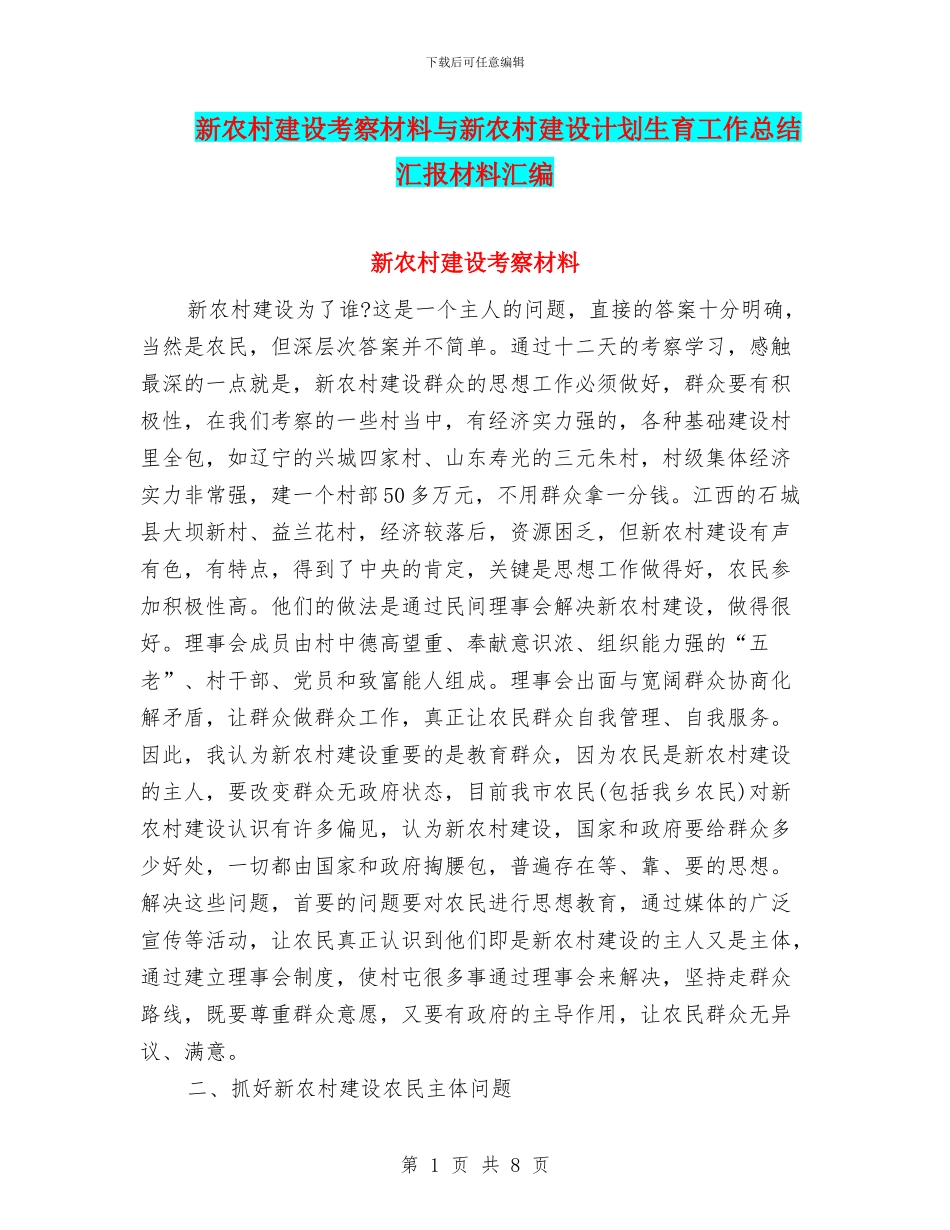 下载后可任意编辑

新农村建设考察材料与新农村建设计划生育工作总结汇报材料汇编

新农村建设考察材料

新农村建设为了谁?这是一个主人的问题，直接的答案十分明确，当然是农民，但深层次答案并不简单。通过十二天的考察学习，感触最深的一点就是，新农村建设群众的思想工作必须做好，群众要有积极性，在我们考察的一些村当中，有经济实力强的，各种基础建设村里全包，如辽宁的兴城四家村、山东寿光的三元朱村，村级集体经济实力非常强，建一个村部50多万元，不用群众拿一分钱。江西的石城县大坝新村、益兰花村，经济较落后，资源困乏，但新农村建设有声有色，有特点，得到了中央的肯定，关键是思想工作做得好，农民参加积极性高。他们的做法是通过民间理事会解决新农村建设，做得很好。理事会成员由村中德高望重、奉献意识浓、组织能力强的“五老”、村干部、党员和致富能人组成。理事会出面与宽阔群众协商化解矛盾，让群众做群众工作，真正让农民群众自我管理、自我服务。因此，我认为新农村建设重要的是教育群众，因为农民是新农村建设的主人，要改变群众无政府状态，目前我市农民(包括我乡农民)对新农村建设认识有许多偏见，认为新农村建设，国家和政府要给群众多少好处，一切都由国家和政府掏腰包，普遍存在等、靠、要的思想。解决这些问题，首要的问题要对农民进行思想教育，通过媒体的广泛宣传等活动，让农民真正认识到他们即是新农村建设的主人又是主体，通过建立理事会制度，使村屯很多事通过理事会来解决，坚持走群众路线，既要尊重群众意愿，又要有政府的主导作用，让农民群众无异议、满意。

二、抓好新农村建设农民主体问题

第 1 页 共 8 页